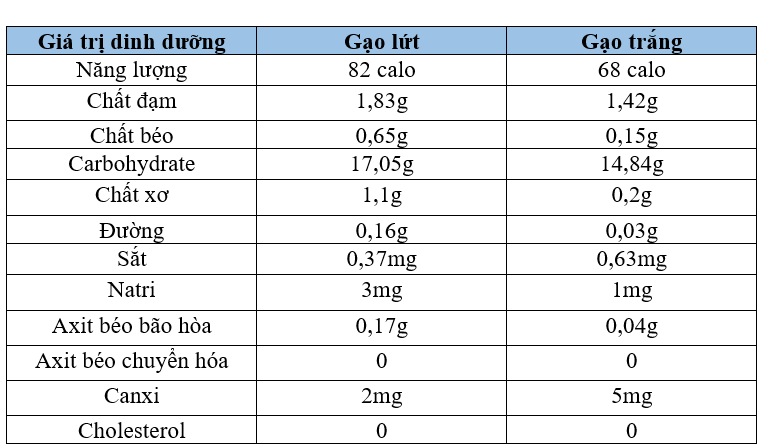 | Giá trị dinh dưỡng | Gạo lứt | Gạo trắng |
|---|---|---|
| Năng lượng | 82 calo | 68 calo |
| Chất đạm | 1,83g | 1,42g |
| Chất béo | 0,65g | 0,15g |
| Carbohydrate | 17,05g | 14,84g |
| Chất xơ | 1,1g | 0,2g |
| Đường | 0,16g | 0,03g |
| Sắt | 0,37mg | 0,63mg |
| Natri | 3mg | 1mg |
| Axit béo bão hòa | 0,17g | 0,04g |
| Axit béo chuyển hóa | 0 | 0 |
| Canxi | 2mg | 5mg |
| Cholesterol | 0 | 0 |